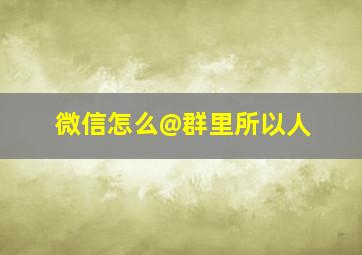 微信怎么@群里所以人